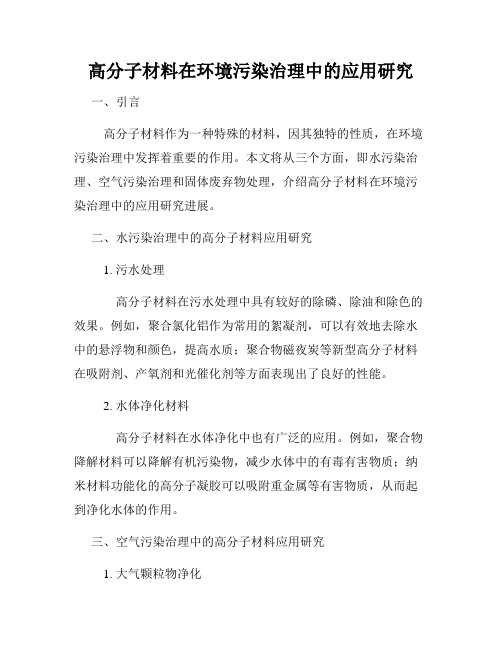 高分子材料在环境污染治理中的应用研究

一、引言

高分子材料作为一种特殊的材料，因其独特的性质，在环境污染治理中发挥着重要的作用。本文将从三个方面，即水污染治理、空气污染治理和固体废弃物处理，介绍高分子材料在环境污染治理中的应用研究进展。

二、水污染治理中的高分子材料应用研究

1. 污水处理

高分子材料在污水处理中具有较好的除磷、除油和除色的效果。例如，聚合氯化铝作为常用的絮凝剂，可以有效地去除水中的悬浮物和颜色，提高水质；聚合物磁夜炭等新型高分子材料在吸附剂、产氧剂和光催化剂等方面表现出了良好的性能。

2. 水体净化材料

高分子材料在水体净化中也有广泛的应用。例如，聚合物降解材料可以降解有机污染物，减少水体中的有毒有害物质；纳米材料功能化的高分子凝胶可以吸附重金属等有害物质，从而起到净化水体的作用。

三、空气污染治理中的高分子材料应用研究

1. 大气颗粒物净化